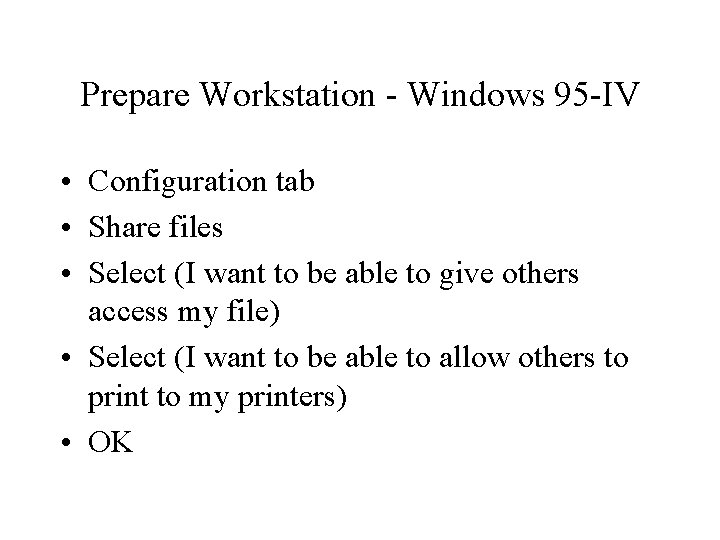 Prepare Workstation - Windows 95-IV

• Configuration tab
• Share files
• Select (I want to be able to give others access my file)
• Select (I want to be able to allow others to print to my printers)
• OK